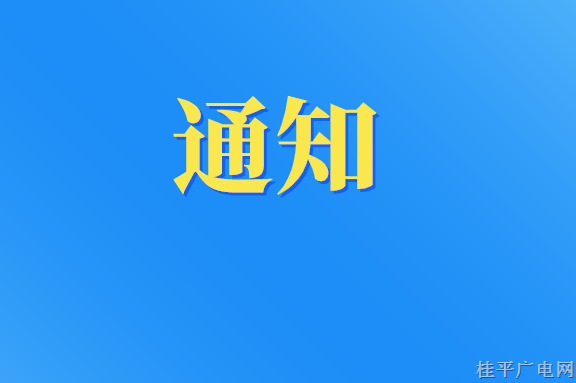 通知

桂平广电网